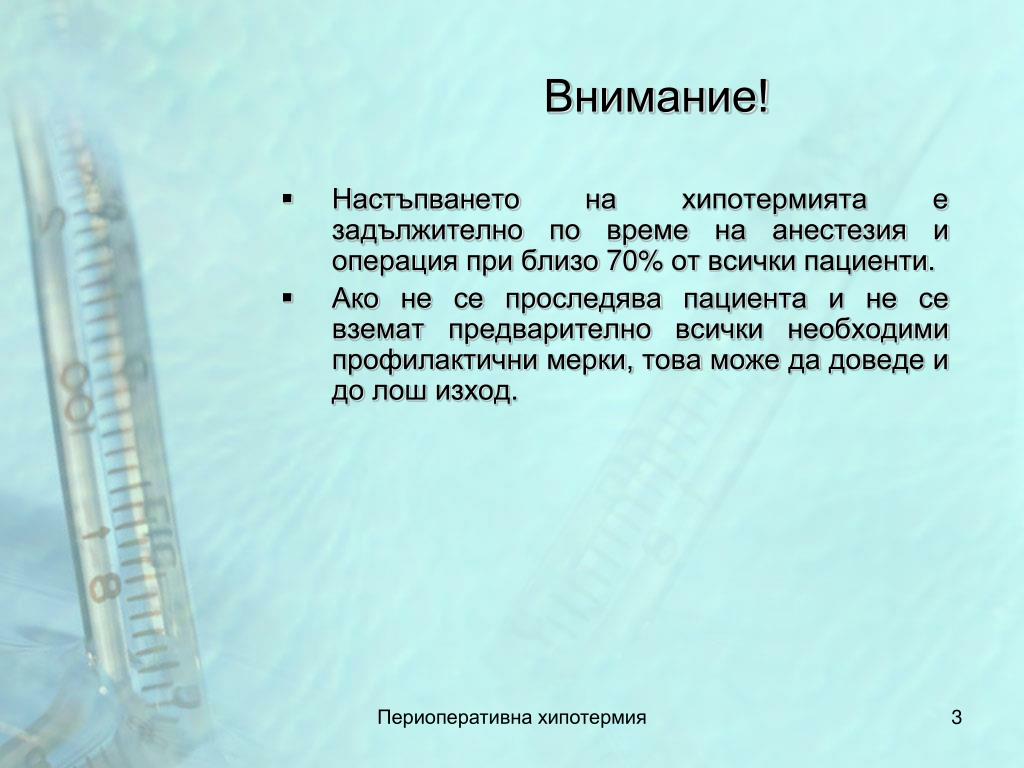 Внимание!

▪ Настъпването на хипотермията е задължително по време на анестезия и операция при близо 70% от всички пациенти.

▪ Ако не се проследява пациента и не се вземат предварително всички необходими профилактични мерки, това може да доведе и до лош изход.

Периоперативна хипотермия

3